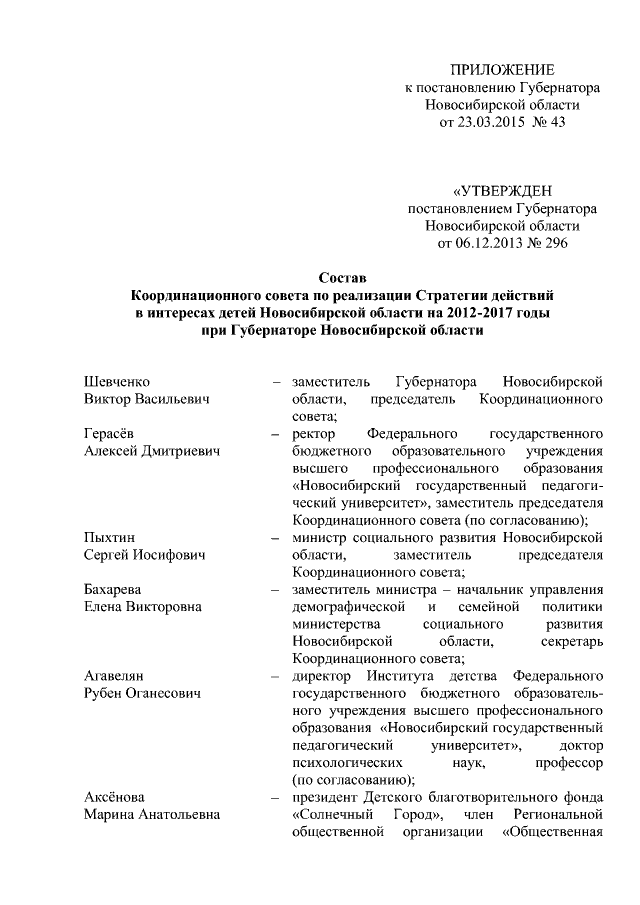 ПРИЛОЖЕНИЕ
к постановлению Губернатора
Новосибирской области
от 23.03.2015 № 43

«УТВЕРЖДЕН
постановлением Губернатора
Новосибирской области
от 06.12.2013 № 296

Состав
Координационного совета по реализации Стратегии действий в интересах детей Новосибирской области на 2012-2017 годы при Губернаторе Новосибирской области

| | | |
|---|---|---|
| Шевченко Виктор Васильевич | – | заместитель Губернатора Новосибирской области, председатель Координационного совета; |
| Герасёв Алексей Дмитриевич | – | ректор Федерального государственного бюджетного образовательного учреждения высшего профессионального образования «Новосибирский государственный педагогический университет», заместитель председателя Координационного совета (по согласованию); |
| Пыхтин Сергей Иосифович | – | министр социального развития Новосибирской области, заместитель председателя Координационного совета; |
| Бахарева Елена Викторовна | – | заместитель министра – начальник управления демографической и семейной политики министерства социального развития Новосибирской области, секретарь Координационного совета; |
| Агавелян Рубен Оганесович | – | директор Института детства Федерального государственного бюджетного образовательного учреждения высшего профессионального образования «Новосибирский государственный педагогический университет», доктор психологических наук, профессор (по согласованию); |
| Аксёнова Марина Анатольевна | – | президент Детского благотворительного фонда «Солнечный Город», член Региональной общественной организации «Общественная |